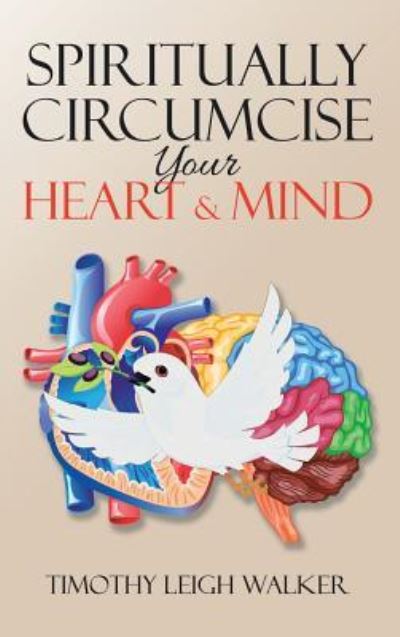 SPIRITUALLY CIRCUMCISE Your HEART & MIND

TIMOTHY LEIGH WALKER